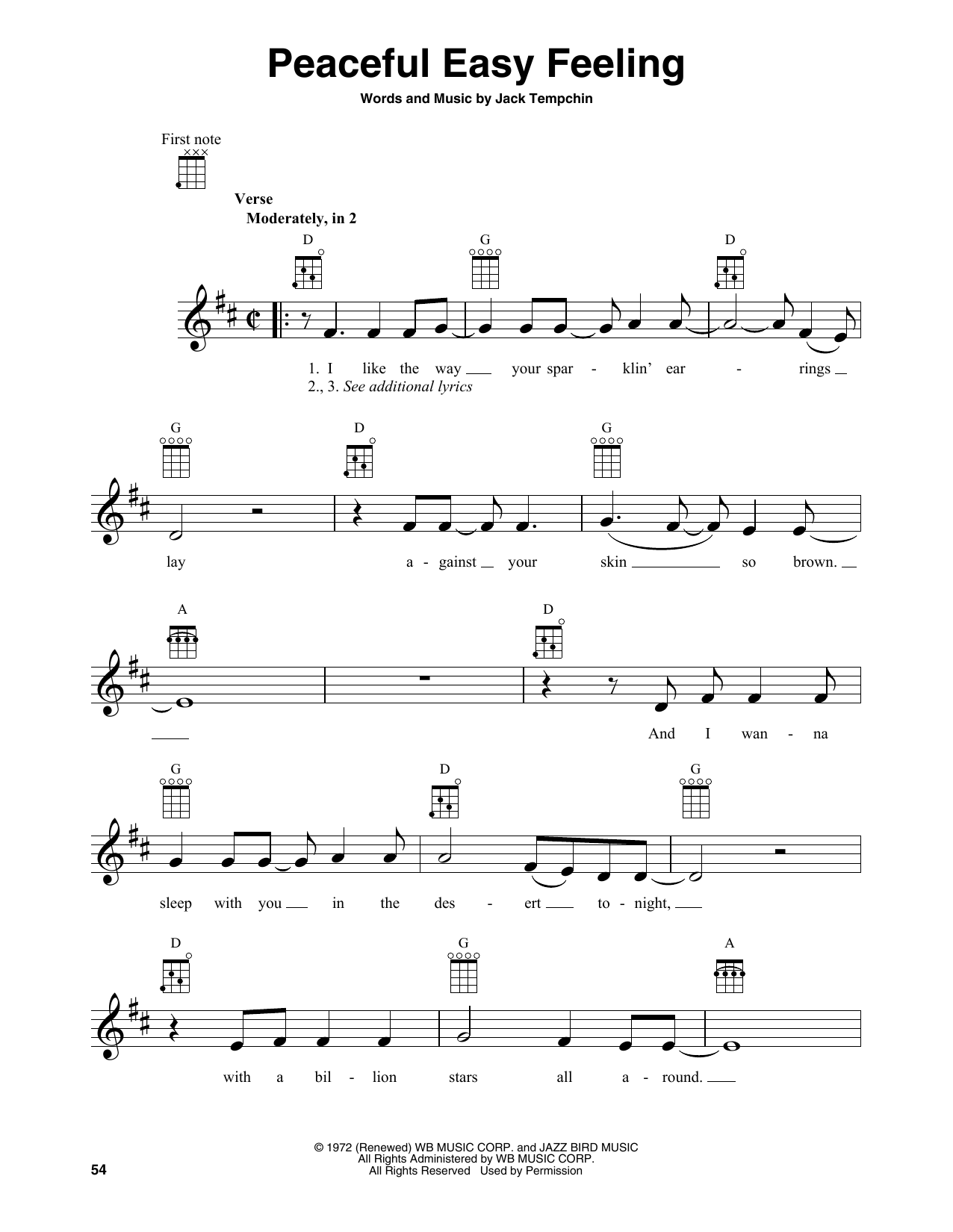 Peaceful Easy Feeling

Words and Music by Jack Tempchin

First note

Verse
Moderately, in 2

D G D

1. I like the way your spar - klin' ear - rings
2., 3. See additional lyrics

G D G

lay a - gainst your skin so brown.

A D

And I wan - na

G D G

sleep with you in the des - ert to - night,

D G A

with a bil - lion stars all a - round.

© 1972 (Renewed) WB MUSIC CORP. and JAZZ BIRD MUSIC
All Rights Administered by WB MUSIC CORP.
All Rights Reserved Used by Permission

54